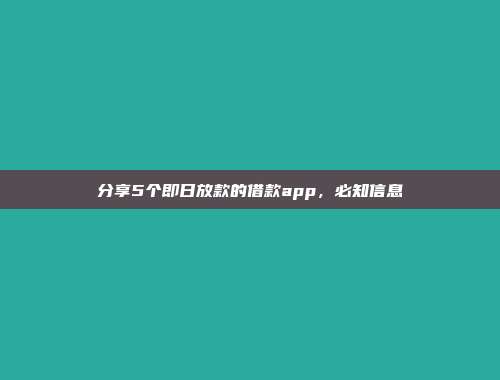 分享5个即日放款的借款app，必知信息